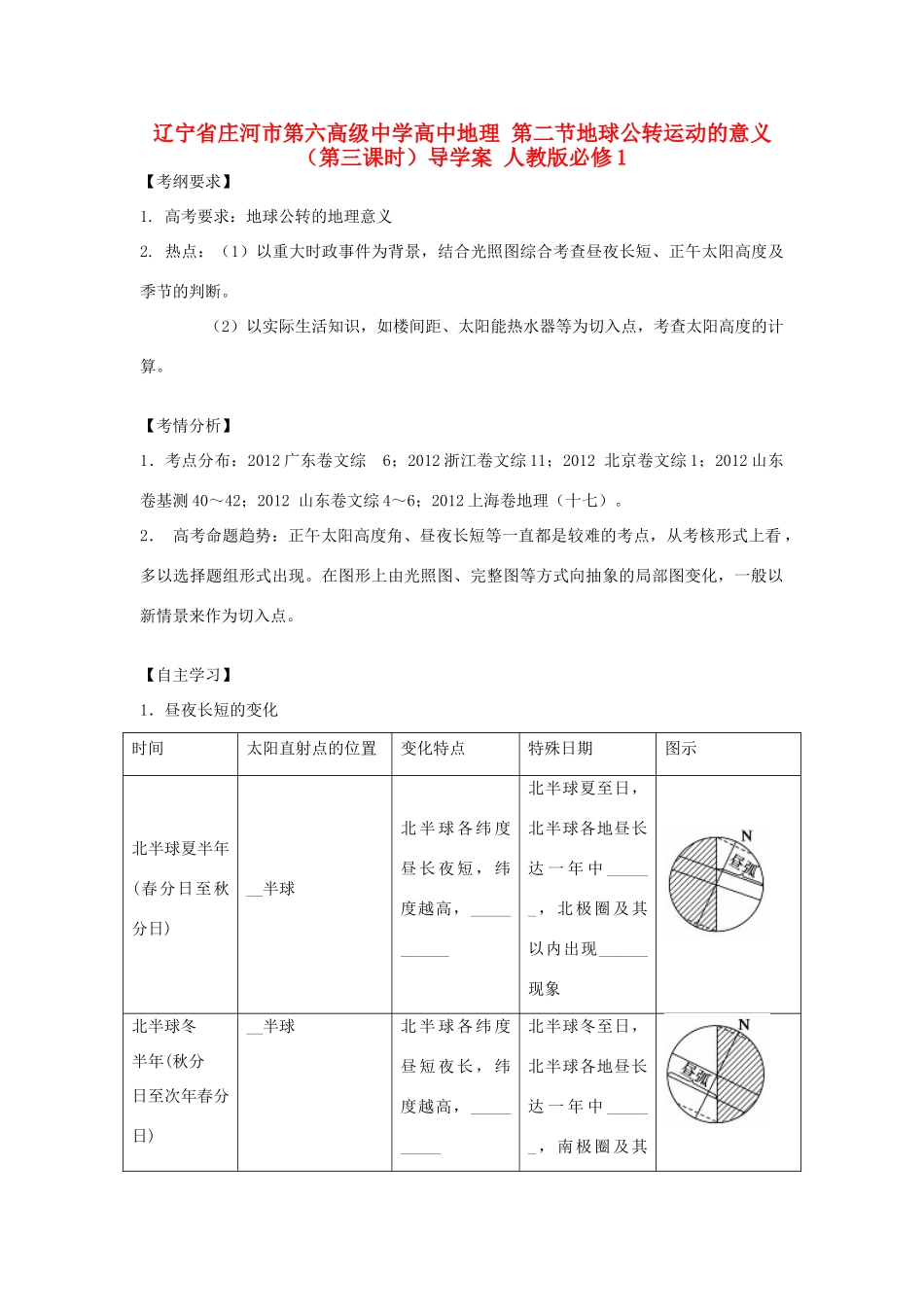 辽宁省庄河市第六高级中学高中地理 第二节地球公转运动的意义（第三课时）导学案 人教版必修1

【考纲要求】

1. 高考要求：地球公转的地理意义

2. 热点：（1）以重大时政事件为背景，结合光照图综合考查昼夜长短、正午太阳高度及季节的判断。

（2）以实际生活知识，如楼间距、太阳能热水器等为切入点，考查太阳高度的计算。

【考情分析】

1．考点分布：2012广东卷文综 6；2012浙江卷文综11；2012 北京卷文综1；2012山东卷基测40～42；2012 山东卷文综4～6；2012上海卷地理（十七）。

2． 高考命题趋势：正午太阳高度角、昼夜长短等一直都是较难的考点，从考核形式上看，多以选择题组形式出现。在图形上由光照图、完整图等方式向抽象的局部图变化，一般以新情景来作为切入点。

【自主学习】

1．昼夜长短的变化

| 时间 | 太阳直射点的位置 | 变化特点 | 特殊日期 | 图示 |
|---|---|---|---|---|
| 北半球夏半年(春分日至秋分日) | ____半球 | 北半球各纬度昼长夜短，纬度越高，____ | 北半球夏至日，北半球各地昼长达一年中____，北极圈及其以内出现____现象 | N 昼弧 |
| 北半球冬半年(秋分日至次年春分日) | ____半球 | 北半球各纬度昼短夜长，纬度越高，____ | 北半球冬至日，北半球各地昼长达一年中____，南极圈及其 | N 昼弧 |